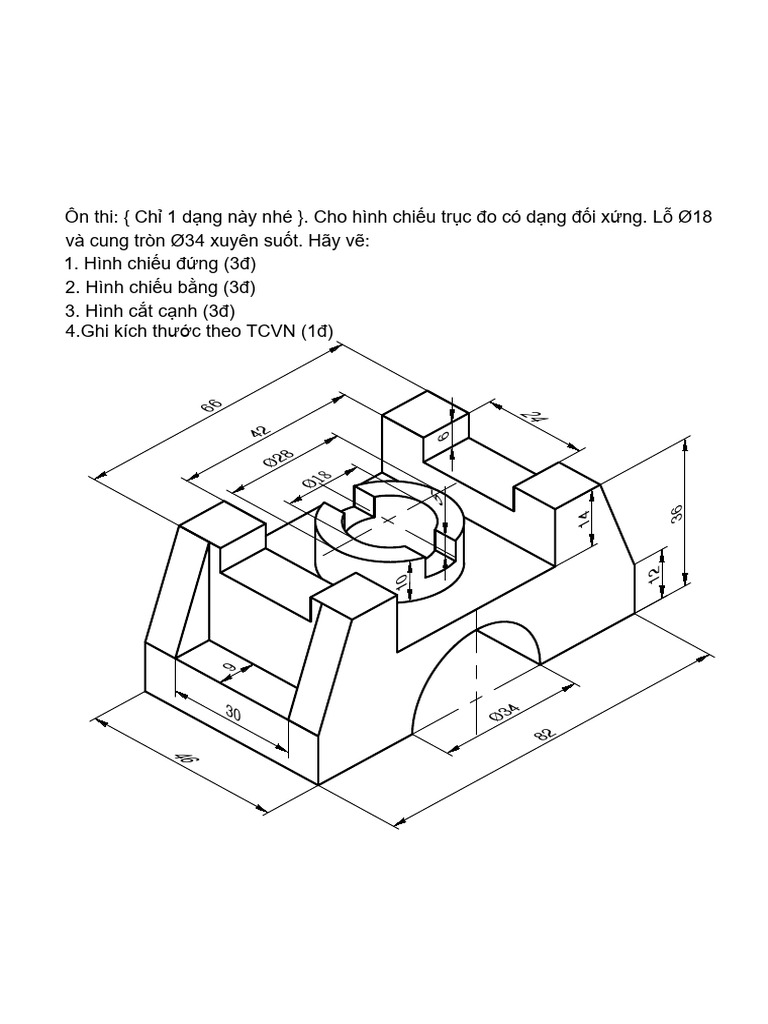 Ôn thi: { Chỉ 1 dạng này nhé }. Cho hình chiếu trục đo có dạng đối xứng. Lỗ Ø18 và cung tròn Ø34 xuyên suốt. Hãy vẽ:
1. Hình chiếu đứng (3đ)
2. Hình chiếu bằng (3đ)
3. Hình cắt cạnh (3đ)
4.Ghi kích thước theo TCVN (1đ)

66
42
Ø28
Ø18
6
24
5
14
36
12
10
9
30
46
Ø34
82